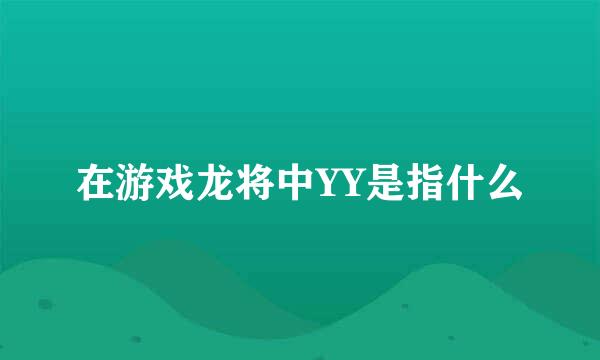 在游戏龙将中YY是指什么